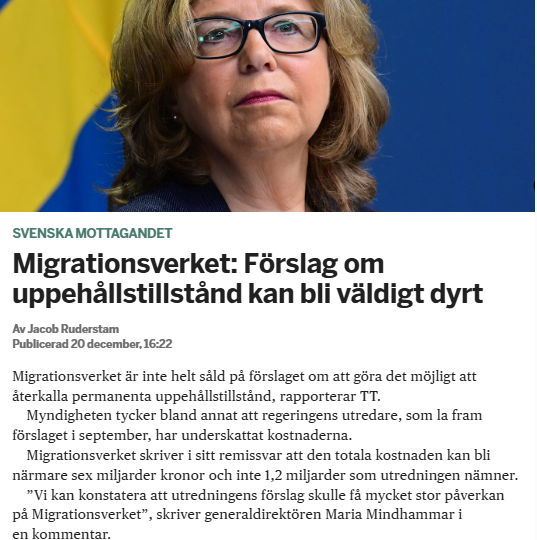 SVENSKA MOTTAGANDET

Migrationsverket: Förslag om uppehållstillstånd kan bli väldigt dyrt

Av Jacob Ruderstam
Publicerad 20 december, 16:22

Migrationsverket är inte helt såld på förslaget om att göra det möjligt att återkalla permanenta uppehållstillstånd, rapporterar TT.

Myndigheten tycker bland annat att regeringens utredare, som la fram förslaget i september, har underskattat kostnaderna.

Migrationsverket skriver i sitt remissvar att den totala kostnaden kan bli närmare sex miljarder kronor och inte 1,2 miljarder som utredningen nämner.

”Vi kan konstatera att utredningens förslag skulle få mycket stor påverkan på Migrationsverket”, skriver generaldirektören Maria Mindhammar i en kommentar.